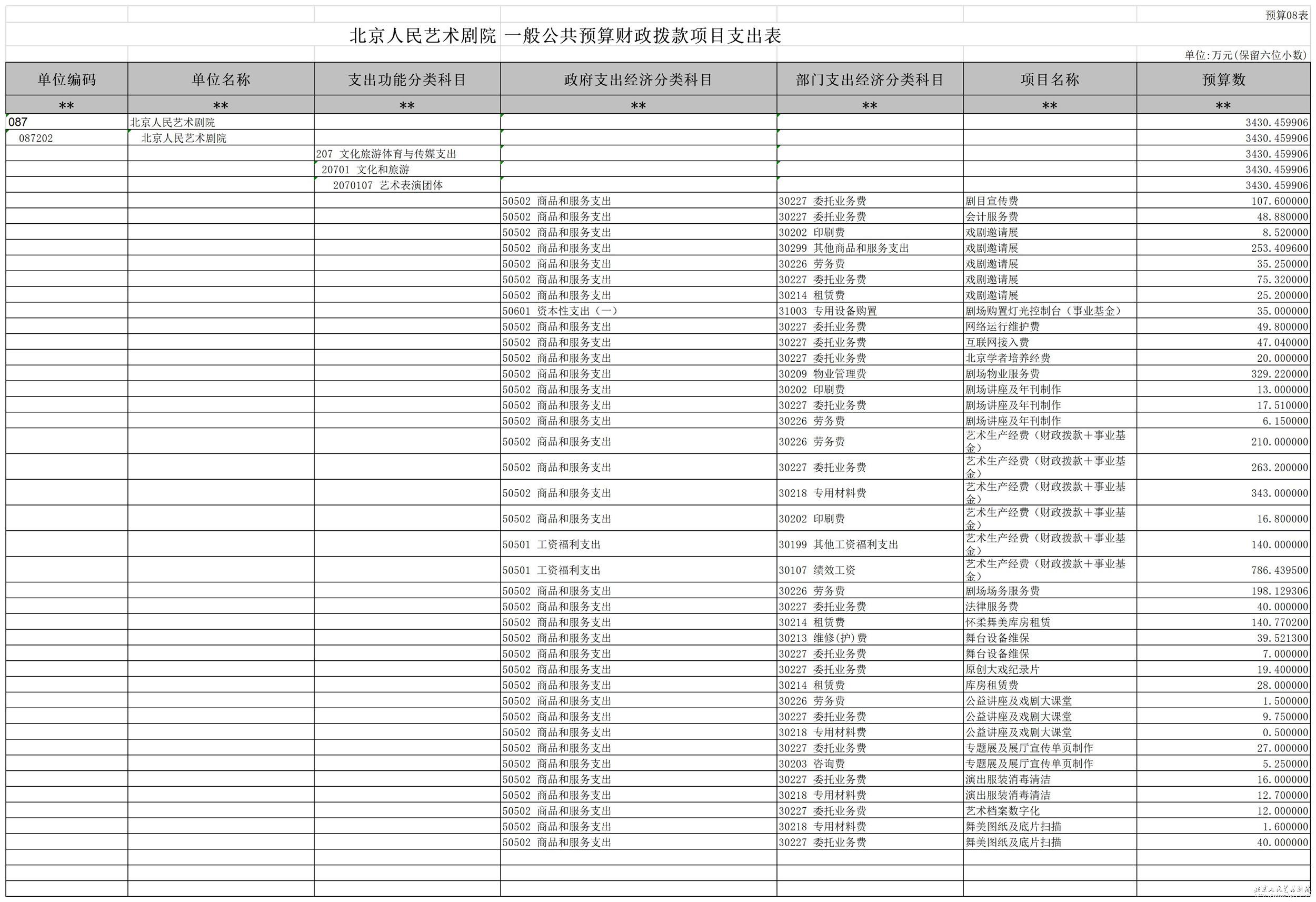 预算08表

北京人民艺术剧院 一般公共预算财政拨款项目支出表

单位：万元(保留六位小数)

| 单位编码 | 单位名称 | 支出功能分类科目 | 政府支出经济分类科目 | 部门支出经济分类科目 | 项目名称 | 预算数 |
|---|---|---|---|---|---|---|
| ** | ** | ** | ** | ** | ** | ** |
| 087 | 北京人民艺术剧院 | | | | | 3430.459906 |
| 087202 | 北京人民艺术剧院 | | | | | 3430.459906 |
| | | 207 文化旅游体育与传媒支出 | | | | 3430.459906 |
| | | 20701 文化和旅游 | | | | 3430.459906 |
| | | 2070107 艺术表演团体 | | | | 3430.459906 |
| | | | 50502 商品和服务支出 | 30227 委托业务费 | 剧目宣传费 | 107.600000 |
| | | | 50502 商品和服务支出 | 30227 委托业务费 | 会计服务费 | 48.880000 |
| | | | 50502 商品和服务支出 | 30202 印刷费 | 戏剧邀请展 | 8.520000 |
| | | | 50502 商品和服务支出 | 30299 其他商品和服务支出 | 戏剧邀请展 | 253.409600 |
| | | | 50502 商品和服务支出 | 30226 劳务费 | 戏剧邀请展 | 35.250000 |
| | | | 50502 商品和服务支出 | 30227 委托业务费 | 戏剧邀请展 | 75.320000 |
| | | | 50502 商品和服务支出 | 30214 租赁费 | 戏剧邀请展 | 25.200000 |
| | | | 50601 资本性支出（一） | 31003 专用设备购置 | 剧场购置灯光控制台（事业基金） | 35.000000 |
| | | | 50502 商品和服务支出 | 30227 委托业务费 | 网络运行维护费 | 49.800000 |
| | | | 50502 商品和服务支出 | 30227 委托业务费 | 互联网接入费 | 47.040000 |
| | | | 50502 商品和服务支出 | 30227 委托业务费 | 北京学者培养经费 | 20.000000 |
| | | | 50502 商品和服务支出 | 30209 物业管理费 | 剧场物业服务费 | 329.220000 |
| | | | 50502 商品和服务支出 | 30202 印刷费 | 剧场讲座及年刊制作 | 13.000000 |
| | | | 50502 商品和服务支出 | 30227 委托业务费 | 剧场讲座及年刊制作 | 17.510000 |
| | | | 50502 商品和服务支出 | 30226 劳务费 | 剧场讲座及年刊制作 | 6.150000 |
| | | | 50502 商品和服务支出 | 30226 劳务费 | 艺术生产经费（财政拨款＋事业基金） | 210.000000 |
| | | | 50502 商品和服务支出 | 30227 委托业务费 | 艺术生产经费（财政拨款＋事业基金） | 263.200000 |
| | | | 50502 商品和服务支出 | 30218 专用材料费 | 艺术生产经费（财政拨款＋事业基金） | 343.000000 |
| | | | 50502 商品和服务支出 | 30202 印刷费 | 艺术生产经费（财政拨款＋事业基金） | 16.800000 |
| | | | 50501 工资福利支出 | 30199 其他工资福利支出 | 艺术生产经费（财政拨款＋事业基金） | 140.000000 |
| | | | 50501 工资福利支出 | 30107 绩效工资 | 艺术生产经费（财政拨款＋事业基金） | 786.439500 |
| | | | 50502 商品和服务支出 | 30226 劳务费 | 剧场场务服务费 | 198.129306 |
| | | | 50502 商品和服务支出 | 30227 委托业务费 | 法律服务费 | 40.000000 |
| | | | 50502 商品和服务支出 | 30214 租赁费 | 怀柔舞美库房租赁 | 140.770200 |
| | | | 50502 商品和服务支出 | 30213 维修(护)费 | 舞台设备维保 | 39.521300 |
| | | | 50502 商品和服务支出 | 30227 委托业务费 | 舞台设备维保 | 7.000000 |
| | | | 50502 商品和服务支出 | 30227 委托业务费 | 原创大戏纪录片 | 19.400000 |
| | | | 50502 商品和服务支出 | 30214 租赁费 | 库房租赁费 | 28.000000 |
| | | | 50502 商品和服务支出 | 30226 劳务费 | 公益讲座及戏剧大课堂 | 1.500000 |
| | | | 50502 商品和服务支出 | 30227 委托业务费 | 公益讲座及戏剧大课堂 | 9.750000 |
| | | | 50502 商品和服务支出 | 30218 专用材料费 | 公益讲座及戏剧大课堂 | 0.500000 |
| | | | 50502 商品和服务支出 | 30227 委托业务费 | 专题展及展厅宣传单页制作 | 27.000000 |
| | | | 50502 商品和服务支出 | 30203 咨询费 | 专题展及展厅宣传单页制作 | 5.250000 |
| | | | 50502 商品和服务支出 | 30227 委托业务费 | 演出服装消毒清洁 | 16.000000 |
| | | | 50502 商品和服务支出 | 30218 专用材料费 | 演出服装消毒清洁 | 12.700000 |
| | | | 50502 商品和服务支出 | 30227 委托业务费 | 艺术档案数字化 | 12.000000 |
| | | | 50502 商品和服务支出 | 30218 专用材料费 | 舞美图纸及底片扫描 | 1.600000 |
| | | | 50502 商品和服务支出 | 30227 委托业务费 | 舞美图纸及底片扫描 | 40.000000 |

北京人民艺术剧院